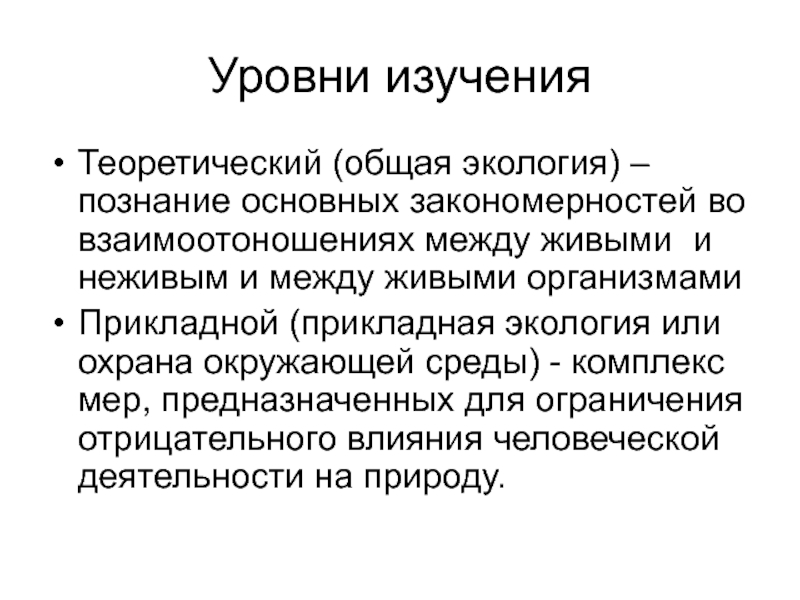 Уровни изучения

• Теоретический (общая экология) – познание основных закономерностей во взаимоотоношениях между живыми и неживым и между живыми организмами

• Прикладной (прикладная экология или охрана окружающей среды) - комплекс мер, предназначенных для ограничения отрицательного влияния человеческой деятельности на природу.